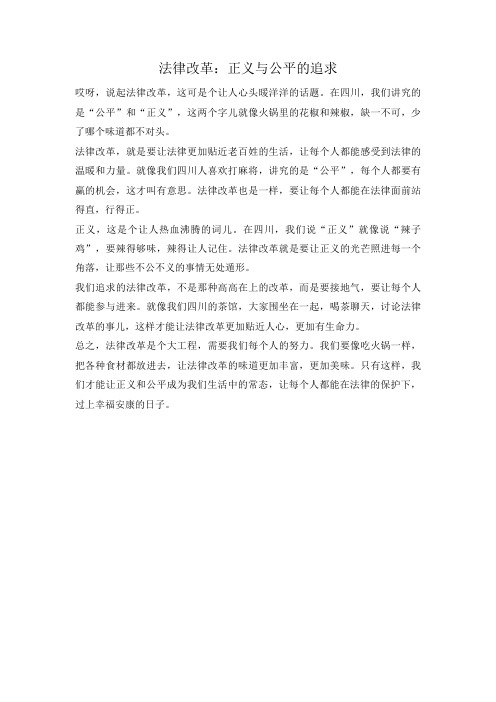 法律改革：正义与公平的追求

哎呀，说起法律改革，这可是个让人心头暖洋洋的话题。在四川，我们讲究的是“公平”和“正义”，这两个字儿就像火锅里的花椒和辣椒，缺一不可，少了哪个味道都不对头。

法律改革，就是要让法律更加贴近老百姓的生活，让每个人都能感受到法律的温暖和力量。就像我们四川人喜欢打麻将，讲究的是“公平”，每个人都要有赢的机会，这才叫有意思。法律改革也是一样，要让每个人都能在法律面前站得直，行得正。

正义，这是个让人热血沸腾的词儿。在四川，我们说“正义”就像说“辣子鸡”，要辣得够味，辣得让人记住。法律改革就是要让正义的光芒照进每一个角落，让那些不公不义的事情无处遁形。

我们追求的法律改革，不是那种高高在上的改革，而是要接地气，要让每个人都能参与进来。就像我们四川的茶馆，大家围坐在一起，喝茶聊天，讨论法律改革的事儿，这样才能让法律改革更加贴近人心，更加有生命力。

总之，法律改革是个大工程，需要我们每个人的努力。我们要像吃火锅一样，把各种食材都放进去，让法律改革的味道更加丰富，更加美味。只有这样，我们才能让正义和公平成为我们生活中的常态，让每个人都能在法律的保护下，过上幸福安康的日子。